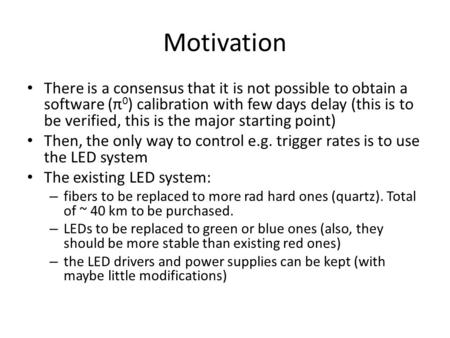 Motivation

• There is a consensus that it is not possible to obtain a software ($\pi^0$) calibration with few days delay (this is to be verified, this is the major starting point)
• Then, the only way to control e.g. trigger rates is to use the LED system
• The existing LED system:
– fibers to be replaced to more rad hard ones (quartz). Total of ~ 40 km to be purchased.
– LEDs to be replaced to green or blue ones (also, they should be more stable than existing red ones)
– the LED drivers and power supplies can be kept (with maybe little modifications)